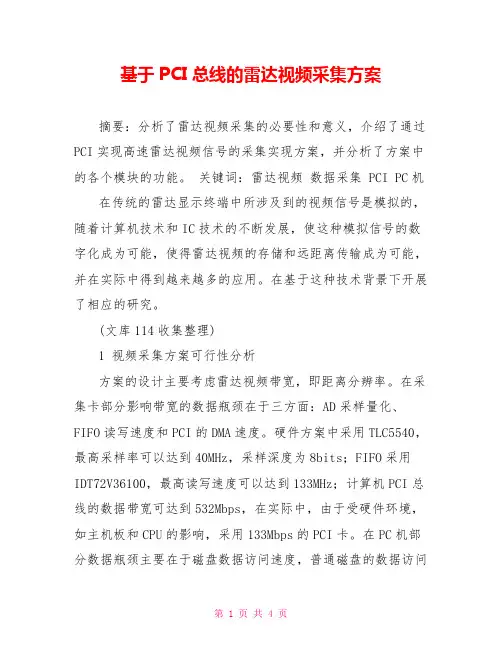 基于 PCI 总线的雷达视频采集方案

摘要：分析了雷达视频采集的必要性和意义，介绍了通过 PCI 实现高速雷达视频信号的采集实现方案，并分析了方案中的各个模块的功能。 关键词：雷达视频 数据采集 PCI PC 机

在传统的雷达显示终端中所涉及到的视频信号是模拟的，随着计算机技术和 IC 技术的不断发展，使这种模拟信号的数字化成为可能，使得雷达视频的存储和远距离传输成为可能，并在实际中得到越来越多的应用。在基于这种技术背景下开展了相应的研究。

(文库 114 收集整理)

1 视频采集方案可行性分析

方案的设计主要考虑雷达视频带宽，即距离分辨率。在采集卡部分影响带宽的数据瓶颈在于三方面：AD 采样量化、FIFO 读写速度和 PCI 的 DMA 速度。硬件方案中采用 TLC5540，最高采样率可以达到 40MHz，采样深度为 8bits；FIFO 采用 IDT72V36100，最高读写速度可以达到 133MHz；计算机 PCI 总线的数据带宽可达到 532Mbps，在实际中，由于受硬件环境，如主机板和 CPU 的影响，采用 133Mbps 的 PCI 卡。在 PC 机部分数据瓶颈主要在于磁盘数据访问速度，普通磁盘的数据访问

第 1 页 共 4 页